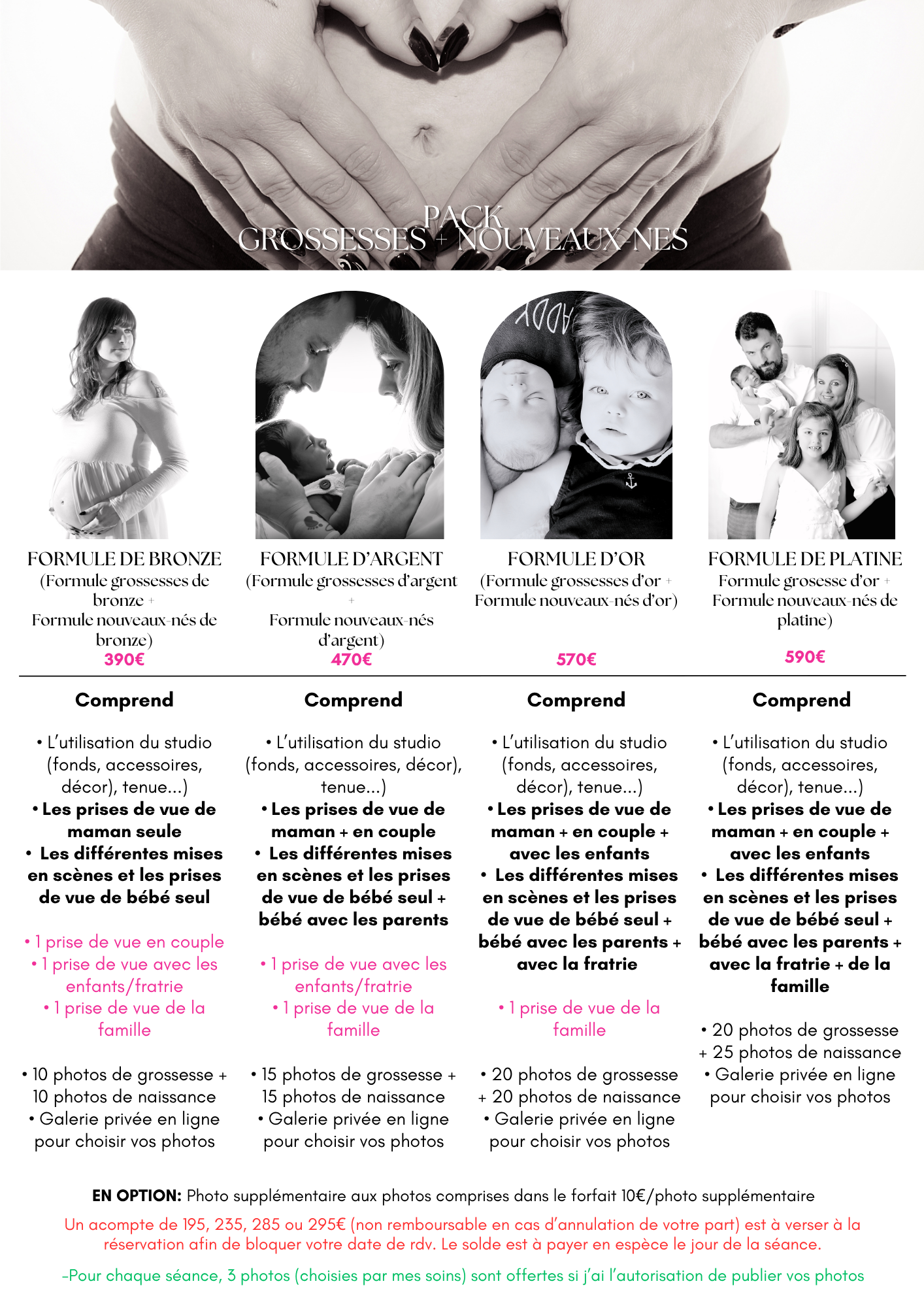 PACK
GROSSESSES + NOUVEAUX-NES

FORMULE DE BRONZE
(Formule grossesses de bronze +
Formule nouveaux-nés de bronze)
390€

Comprend

• L'utilisation du studio (fonds, accessoires, décor), tenue...)
• Les prises de vue de maman seule
• Les différentes mises en scènes et les prises de vue de bébé seul

• 1 prise de vue en couple
• 1 prise de vue avec les enfants/fratrie
• 1 prise de vue de la famille

• 10 photos de grossesse + 10 photos de naissance
• Galerie privée en ligne pour choisir vos photos

FORMULE D'ARGENT
(Formule grossesses d'argent
+
Formule nouveaux-nés d'argent)
470€

Comprend

• L'utilisation du studio (fonds, accessoires, décor), tenue...)
• Les prises de vue de maman + en couple
• Les différentes mises en scènes et les prises de vue de bébé seul + bébé avec les parents

• 1 prise de vue avec les enfants/fratrie
• 1 prise de vue de la famille

• 15 photos de grossesse + 15 photos de naissance
• Galerie privée en ligne pour choisir vos photos

FORMULE D'OR
(Formule grossesses d'or +
Formule nouveaux-nés d'or)
570€

Comprend

• L'utilisation du studio (fonds, accessoires, décor), tenue...)
• Les prises de vue de maman + en couple + avec les enfants
• Les différentes mises en scènes et les prises de vue de bébé seul + bébé avec les parents + avec la fratrie

• 1 prise de vue de la famille

• 20 photos de grossesse + 20 photos de naissance
• Galerie privée en ligne pour choisir vos photos

FORMULE DE PLATINE
Formule grosesse d'or +
Formule nouveaux-nés de platine)
590€

Comprend

• L'utilisation du studio (fonds, accessoires, décor), tenue...)
• Les prises de vue de maman + en couple + avec les enfants
• Les différentes mises en scènes et les prises de vue de bébé seul + bébé avec les parents + avec la fratrie + de la famille

• 20 photos de grossesse + 25 photos de naissance
• Galerie privée en ligne pour choisir vos photos

EN OPTION: Photo supplémentaire aux photos comprises dans le forfait 10€/photo supplémentaire

Un acompte de 195, 235, 285 ou 295€ (non remboursable en cas d'annulation de votre part) est à verser à la réservation afin de bloquer votre date de rdv. Le solde est à payer en espèce le jour de la séance.

-Pour chaque séance, 3 photos (choisies par mes soins) sont offertes si j'ai l'autorisation de publier vos photos